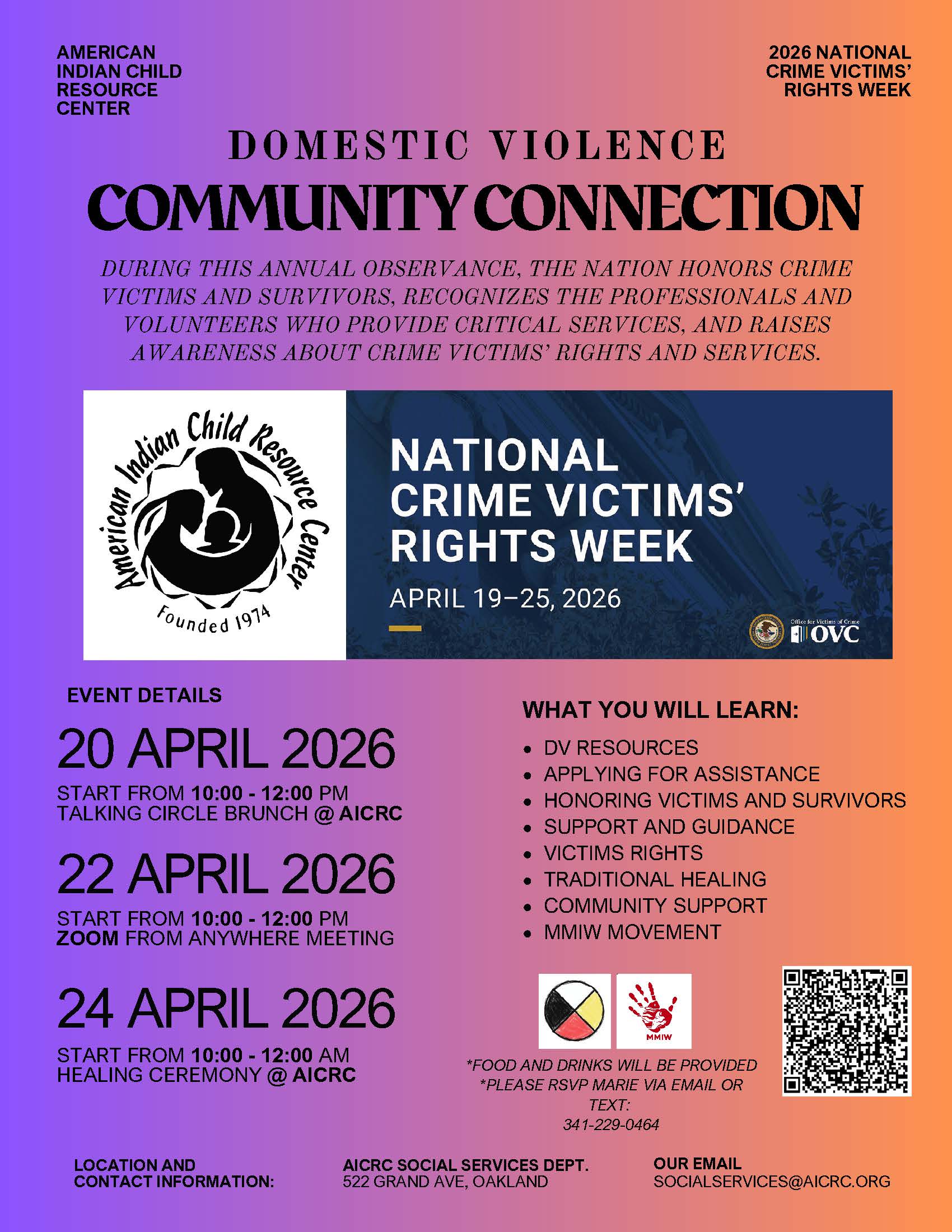 AMERICAN INDIAN CHILD RESOURCE CENTER

2026 NATIONAL CRIME VICTIMS' RIGHTS WEEK

DOMESTIC VIOLENCE

COMMUNITY CONNECTION

DURING THIS ANNUAL OBSERVANCE, THE NATION HONORS CRIME VICTIMS AND SURVIVORS, RECOGNIZES THE PROFESSIONALS AND VOLUNTEERS WHO PROVIDE CRITICAL SERVICES, AND RAISES AWARENESS ABOUT CRIME VICTIMS' RIGHTS AND SERVICES.

American Indian Child Resource Center
Founded 1974

NATIONAL CRIME VICTIMS' RIGHTS WEEK

APRIL 19–25, 2026

Office for Victims of Crime
OVC

EVENT DETAILS

20 APRIL 2026

START FROM 10:00 - 12:00 PM
TALKING CIRCLE BRUNCH @ AICRC

22 APRIL 2026

START FROM 10:00 - 12:00 PM
ZOOM FROM ANYWHERE MEETING

24 APRIL 2026

START FROM 10:00 - 12:00 AM
HEALING CEREMONY @ AICRC

WHAT YOU WILL LEARN:

• DV RESOURCES
• APPLYING FOR ASSISTANCE
• HONORING VICTIMS AND SURVIVORS
• SUPPORT AND GUIDANCE
• VICTIMS RIGHTS
• TRADITIONAL HEALING
• COMMUNITY SUPPORT
• MMIW MOVEMENT

MMIW

*FOOD AND DRINKS WILL BE PROVIDED
*PLEASE RSVP MARIE VIA EMAIL OR TEXT:
341-229-0464

LOCATION AND CONTACT INFORMATION:

AICRC SOCIAL SERVICES DEPT.
522 GRAND AVE, OAKLAND

OUR EMAIL
SOCIALSERVICES@AICRC.ORG